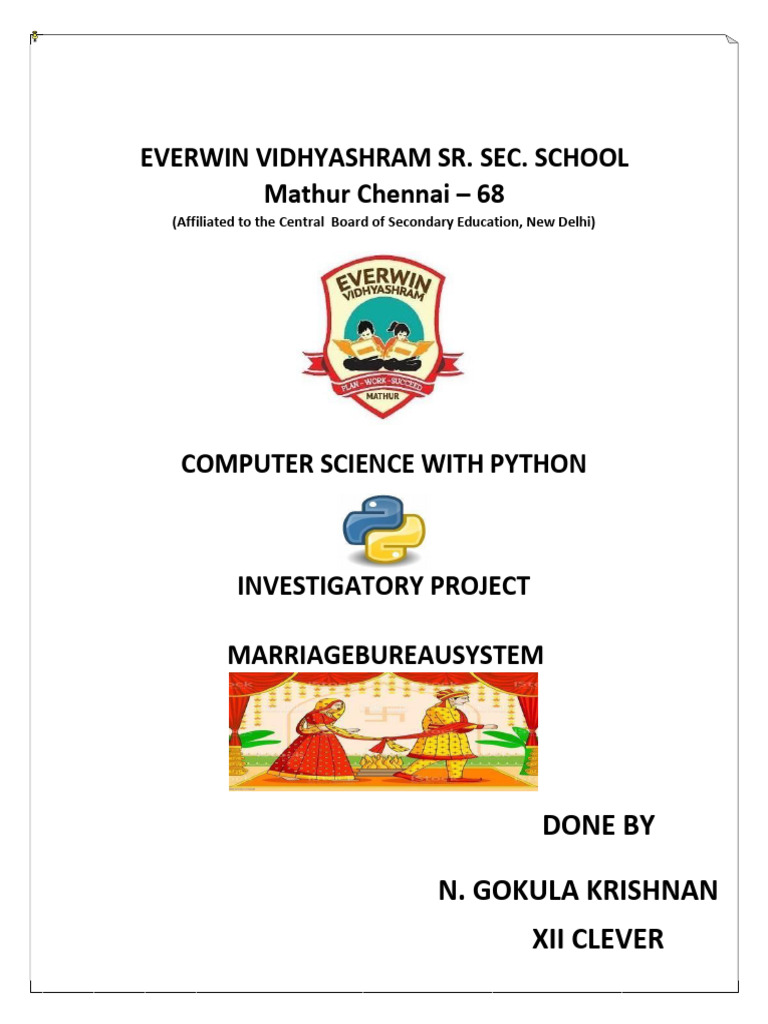 EVERWIN VIDHYASHRAM SR. SEC. SCHOOL
Mathur Chennai – 68
(Affiliated to the Central Board of Secondary Education, New Delhi)

EVERWIN VIDHYASHRAM
PLAN - WORK - SUCCEED
MATHUR

COMPUTER SCIENCE WITH PYTHON

INVESTIGATORY PROJECT

MARRIAGEBUREAUSYSTEM

DONE BY

N. GOKULA KRISHNAN

XII CLEVER